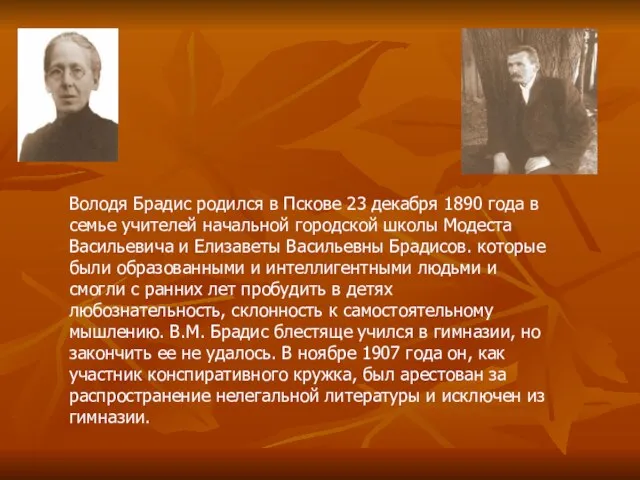 Володя Брадис родился в Пскове 23 декабря 1890 года в семье учителей начальной городской школы Модеста Васильевича и Елизаветы Васильевны Брадисов. которые были образованными и интеллигентными людьми и смогли с ранних лет пробудить в детях любознательность, склонность к самостоятельному мышлению. В.М. Брадис блестяще учился в гимназии, но закончить ее не удалось. В ноябре 1907 года он, как участник конспиративного кружка, был арестован за распространение нелегальной литературы и исключен из гимназии.